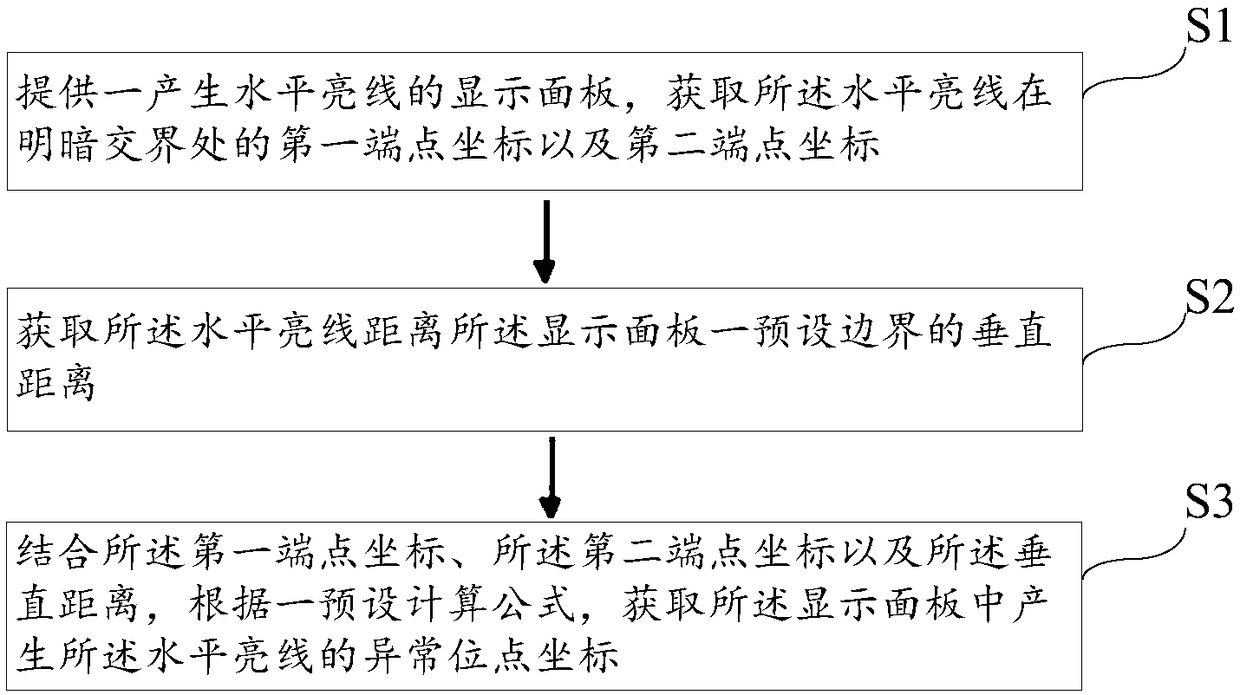 S1

提供一产生水平亮线的显示面板，获取所述水平亮线在明暗交界处的第一端点坐标以及第二端点坐标

S2

获取所述水平亮线距离所述显示面板一预设边界的垂直距离

S3

结合所述第一端点坐标、所述第二端点坐标以及所述垂直距离，根据一预设计算公式，获取所述显示面板中产生所述水平亮线的异常位点坐标